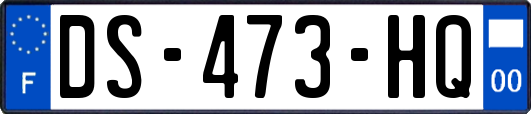 F
DS-473-HQ
00